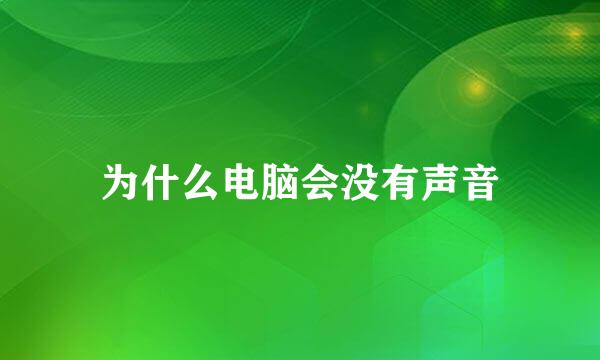 为什么电脑会没有声音